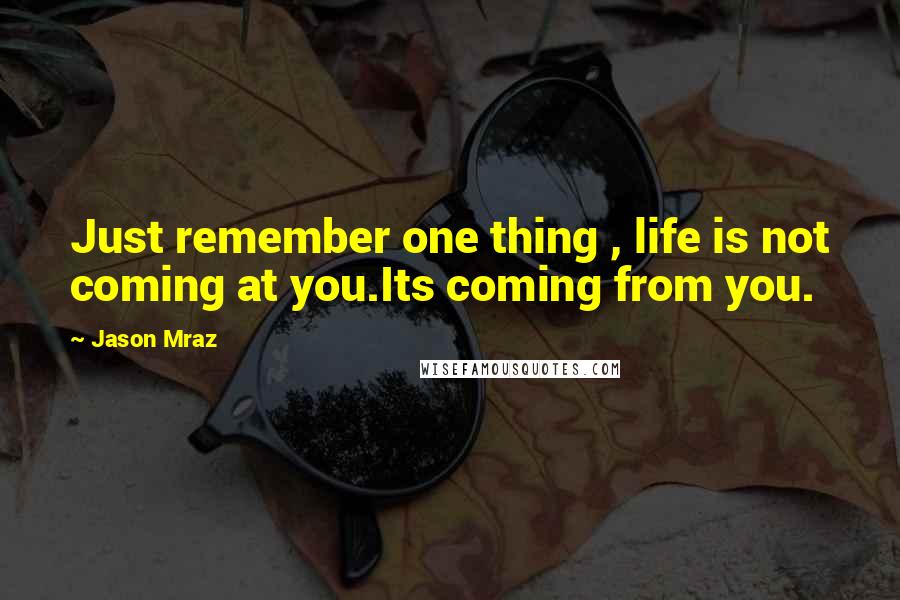 Just remember one thing , life is not coming at you.Its coming from you.

~ Jason Mraz

WISEFAMOUSQUOTES.COM